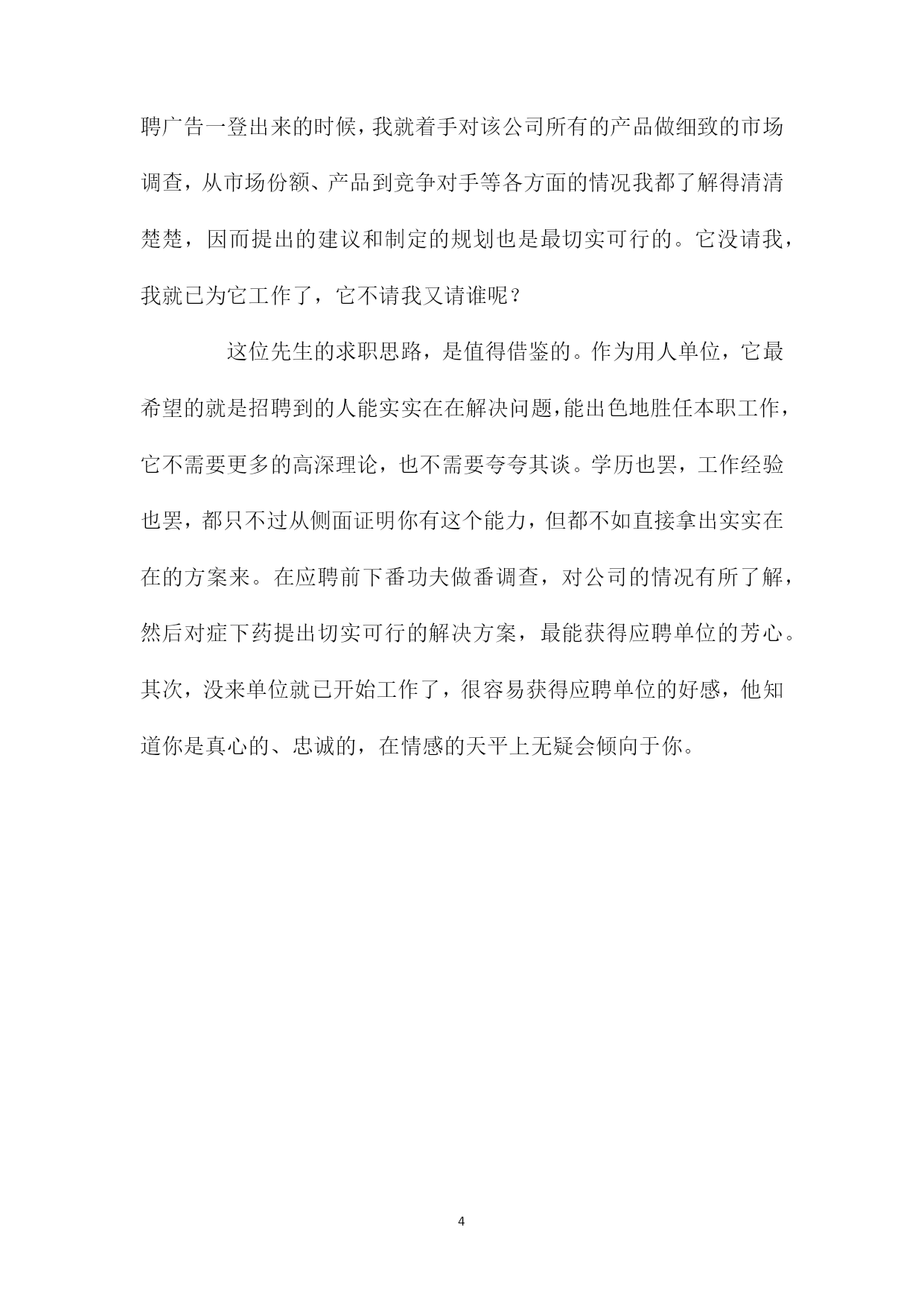 聘广告一登出来的时候，我就着手对该公司所有的产品做细致的市场调查，从市场份额、产品到竞争对手等各方面的情况我都了解得清清楚楚，因而提出的建议和制定的规划也是最切实可行的。它没请我，我就已为它工作了，它不请我又请谁呢？

这位先生的求职思路，是值得借鉴的。作为用人单位，它最希望的就是招聘到的人能实实在在解决问题，能出色地胜任本职工作，它不需要更多的高深理论，也不需要夸夸其谈。学历也罢，工作经验也罢，都只不过从侧面证明你有这个能力，但都不如直接拿出实实在在的方案来。在应聘前下番功夫做番调查，对公司的情况有所了解，然后对症下药提出切实可行的解决方案，最能获得应聘单位的芳心。其次，没来单位就已开始工作了，很容易获得应聘单位的好感，他知道你是真心的、忠诚的，在情感的天平上无疑会倾向于你。

4